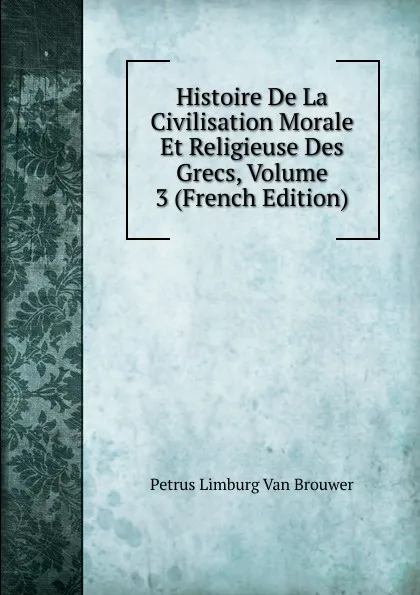 Histoire De La Civilisation Morale Et Religieuse Des Grecs, Volume 3 (French Edition)

Petrus Limburg Van Brouwer